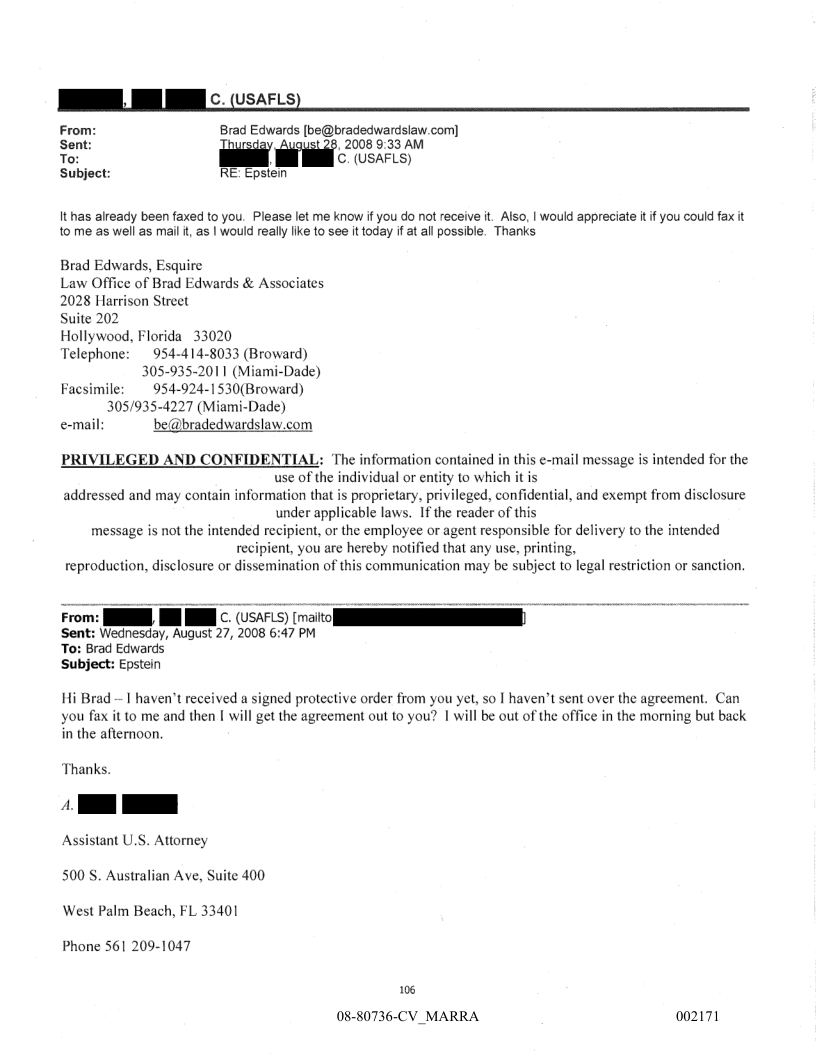 , C. (USAFLS)

From: Brad Edwards [be@bradedwardslaw.com]
Sent: Thursday, August 28, 2008 9:33 AM
To: , C. (USAFLS)
Subject: RE: Epstein

It has already been faxed to you. Please let me know if you do not receive it. Also, I would appreciate it if you could fax it to me as well as mail it, as I would really like to see it today if at all possible. Thanks

Brad Edwards, Esquire
Law Office of Brad Edwards & Associates
2028 Harrison Street
Suite 202
Hollywood, Florida 33020
Telephone: 954-414-8033 (Broward)
305-935-2011 (Miami-Dade)
Facsimile: 954-924-1530(Broward)
305/935-4227 (Miami-Dade)
e-mail: be@bradedwardslaw.com

PRIVILEGED AND CONFIDENTIAL: The information contained in this e-mail message is intended for the use of the individual or entity to which it is addressed and may contain information that is proprietary, privileged, confidential, and exempt from disclosure under applicable laws. If the reader of this message is not the intended recipient, or the employee or agent responsible for delivery to the intended recipient, you are hereby notified that any use, printing, reproduction, disclosure or dissemination of this communication may be subject to legal restriction or sanction.

From: , C. (USAFLS) [mailto ]
Sent: Wednesday, August 27, 2008 6:47 PM
To: Brad Edwards
Subject: Epstein

Hi Brad – I haven't received a signed protective order from you yet, so I haven't sent over the agreement. Can you fax it to me and then I will get the agreement out to you? I will be out of the office in the morning but back in the afternoon.

Thanks.

A.

Assistant U.S. Attorney

500 S. Australian Ave, Suite 400

West Palm Beach, FL 33401

Phone 561 209-1047

106

08-80736-CV_MARRA

002171